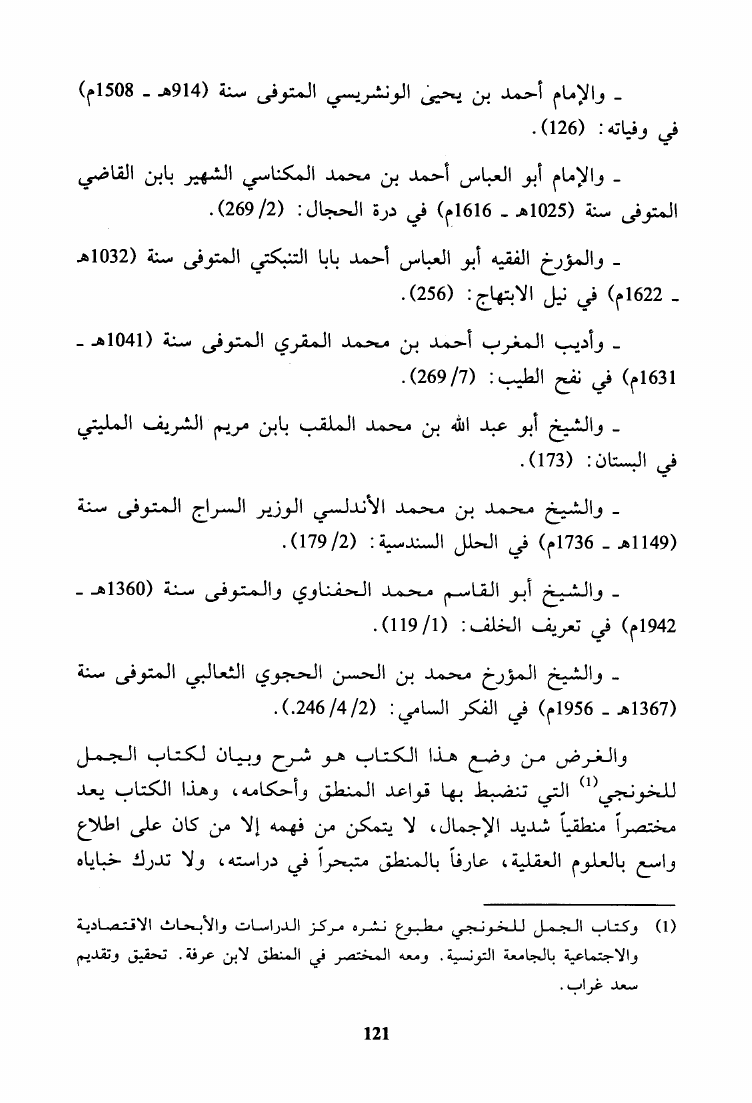 ـ والإمام أحمد بن يحيىٰ الونشريسي المتوفى سنة (914هـ ـ 1508م) في وفياته: (126).

ـ والإمام أبو العباس أحمد بن محمد المكناسي الشهير بابن القاضي المتوفى سنة (1025هـ ـ 1616م) في درة الحجال: (2/ 269).

ـ والمؤرخ الفقيه أبو العباس أحمد بابا التنبكتي المتوفى سنة (1032هـ ـ 1622م) في نيل الابتهاج: (256).

ـ وأديب المغرب أحمد بن محمد المقري المتوفى سنة (1041هـ ـ 1631م) في نفح الطيب: (7/ 269).

ـ والشيخ أبو عبد الله بن محمد الملقب بابن مريم الشريف المليتي في البستان: (173).

ـ والشيخ محمد بن محمد الأندلسي الوزير السراج المتوفى سنة (1149هـ ـ 1736م) في الحلل السندسية: (2/ 179).

ـ والشيخ أبو القاسم محمد الحفناوي والمتوفى سنة (1360هـ ـ 1942م) في تعريف الخلف: (1/ 119).

ـ والشيخ المؤرخ محمد بن الحسن الحجوي الثعالبي المتوفى سنة (1367هـ ـ 1956م) في الفكر السامي: (2/ 4/ 246.).

والغرض من وضع هذا الكتاب هو شرح وبيان لكتاب الجمل للخونجي$^{(1)}$ التي تنضبط بها قواعد المنطق وأحكامه، وهذا الكتاب يعد مختصراً منطقياً شديد الإجمال، لا يتمكن من فهمه إلا من كان على اطلاع واسع بالعلوم العقلية، عارفاً بالمنطق متبحراً في دراسته، ولا تدرك خباياه

(1) وكتاب الجمل للخونجي مطبوع نشره مركز الدراسات والأبحاث الاقتصادية والاجتماعية بالجامعة التونسية. ومعه المختصر في المنطق لابن عرفة. تحقيق وتقديم سعد غراب.

121